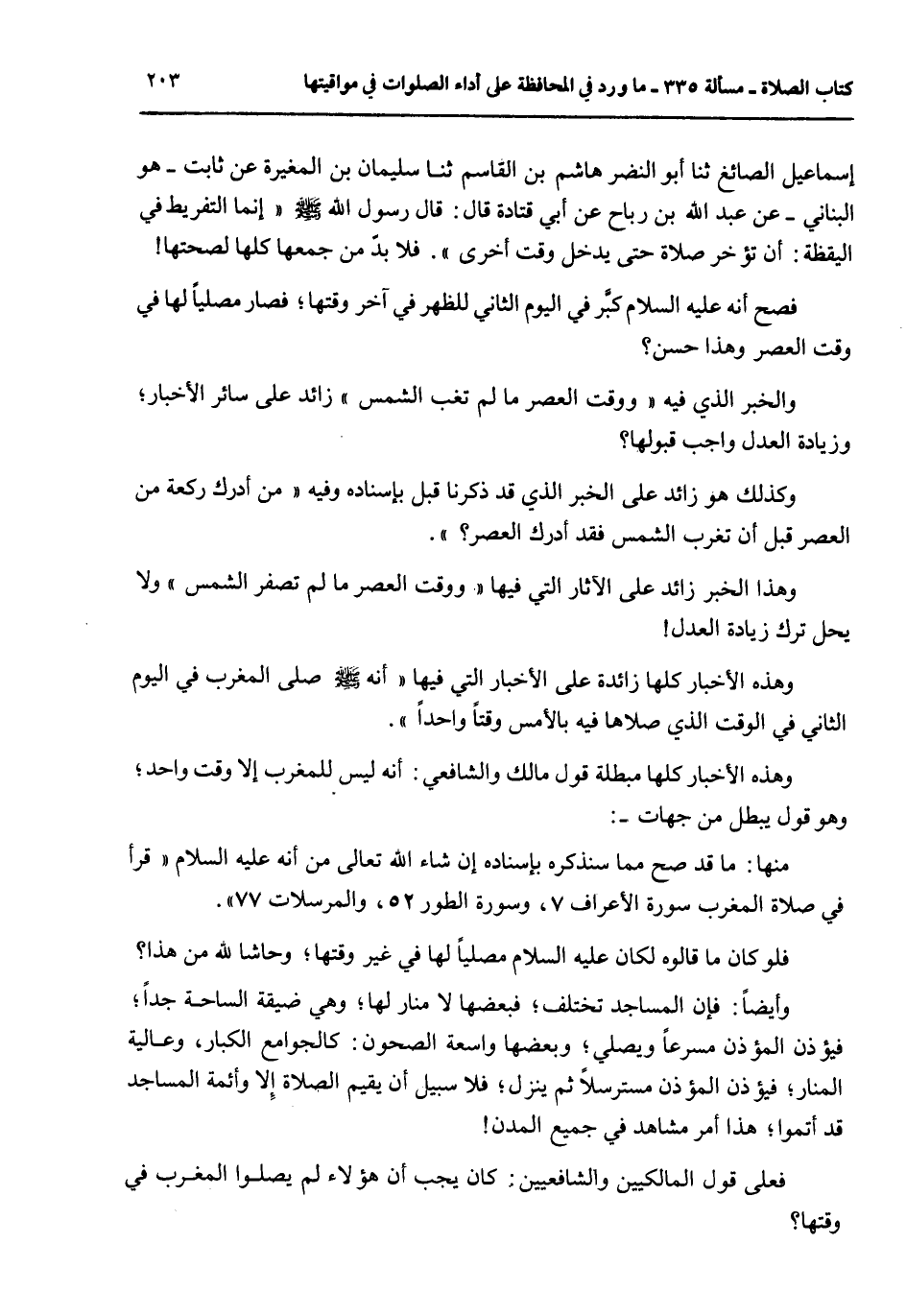 كتاب الصلاة ـ مسألة ٣٣٥ ـ ما ورد في المحافظة على أداء الصلوات في مواقيتها ٢٠٣

إسماعيل الصائغ ثنا أبو النضر هاشم بن القاسم ثنا سليمان بن المغيرة عن ثابت ـ هو البناني ـ عن عبد الله بن رباح عن أبي قتادة قال: قال رسول الله ﷺ « إنما التفريط في اليقظة: أن تؤخر صلاة حتى يدخل وقت أخرى ». فلا بدّ من جمعها كلها لصحتها!

فصح أنه عليه السلام كبَّر في اليوم الثاني للظهر في آخر وقتها؛ فصار مصلياً لها في وقت العصر وهذا حسن؟

والخبر الذي فيه « ووقت العصر ما لم تغب الشمس » زائد على سائر الأخبار؛ وزيادة العدل واجب قبولها؟

وكذلك هو زائد على الخبر الذي قد ذكرنا قبل بإسناده وفيه « من أدرك ركعة من العصر قبل أن تغرب الشمس فقد أدرك العصر؟ ».

وهذا الخبر زائد على الآثار التي فيها « ووقت العصر ما لم تصفر الشمس » ولا يحل ترك زيادة العدل!

وهذه الأخبار كلها زائدة على الأخبار التي فيها « أنه ﷺ صلى المغرب في اليوم الثاني في الوقت الذي صلاها فيه بالأمس وقتاً واحداً ».

وهذه الأخبار كلها مبطلة قول مالك والشافعي: أنه ليس للمغرب إلا وقت واحد؛ وهو قول يبطل من جهات ـ:

منها: ما قد صح مما سنذكره بإسناده إن شاء الله تعالى من أنه عليه السلام « قرأ في صلاة المغرب سورة الأعراف ٧، وسورة الطور ٥٢، والمرسلات ٧٧».

فلو كان ما قالوه لكان عليه السلام مصلياً لها في غير وقتها؛ وحاشا لله من هذا؟

وأيضاً: فإن المساجد تختلف؛ فبعضها لا منار لها؛ وهي ضيقة الساحة جداً؛ فيؤذن المؤذن مسرعاً ويصلي؛ وبعضها واسعة الصحون: كالجوامع الكبار، وعالية المنار؛ فيؤذن المؤذن مسترسلاً ثم ينزل؛ فلا سبيل أن يقيم الصلاة إلا وأئمة المساجد قد أتموا؛ هذا أمر مشاهد في جميع المدن!

فعلى قول المالكيين والشافعيين: كان يجب أن هؤلاء لم يصلوا المغرب في وقتها؟